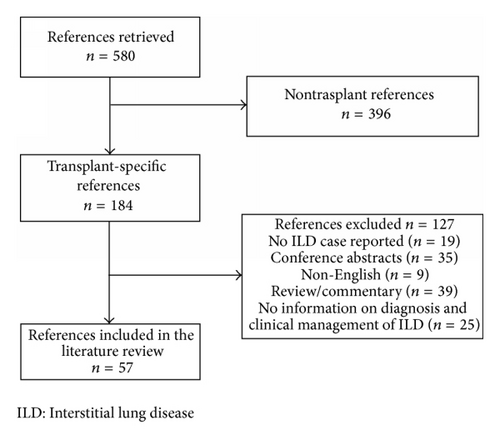 References retrieved
$n = 580$

Nontrasplant references
$n = 396$

Transplant-specific references
$n = 184$

References excluded $n = 127$
No ILD case reported ($n = 19$)
Conference abstracts ($n = 35$)
Non-English ($n = 9$)
Review/commentary ($n = 39$)
No information on diagnosis and clinical management of ILD ($n = 25$)

References included in the literature review
$n = 57$

ILD: Interstitial lung disease